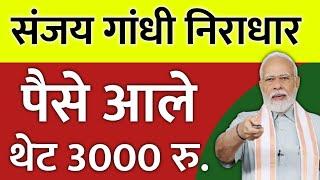 संजय गांधी निराधार

पैसे आले

थेट 3000 रु.